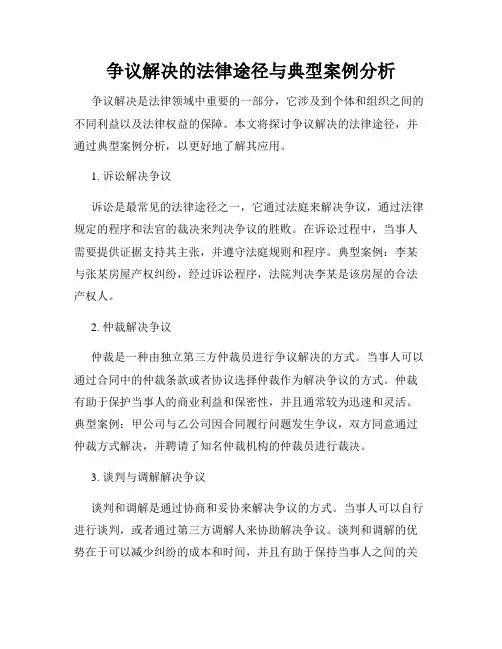 争议解决的法律途径与典型案例分析

争议解决是法律领域中重要的一部分，它涉及到个体和组织之间的不同利益以及法律权益的保障。本文将探讨争议解决的法律途径，并通过典型案例分析，以更好地了解其应用。

1. 诉讼解决争议

诉讼是最常见的法律途径之一，它通过法庭来解决争议，通过法律规定的程序和法官的裁决来判决争议的胜败。在诉讼过程中，当事人需要提供证据支持其主张，并遵守法庭规则和程序。典型案例：李某与张某房屋产权纠纷，经过诉讼程序，法院判决李某是该房屋的合法产权人。

2. 仲裁解决争议

仲裁是一种由独立第三方仲裁员进行争议解决的方式。当事人可以通过合同中的仲裁条款或者协议选择仲裁作为解决争议的方式。仲裁有助于保护当事人的商业利益和保密性，并且通常较为迅速和灵活。典型案例：甲公司与乙公司因合同履行问题发生争议，双方同意通过仲裁方式解决，并聘请了知名仲裁机构的仲裁员进行裁决。

3. 谈判与调解解决争议

谈判和调解是通过协商和妥协来解决争议的方式。当事人可以自行进行谈判，或者通过第三方调解人来协助解决争议。谈判和调解的优势在于可以减少纠纷的成本和时间，并且有助于保持当事人之间的关